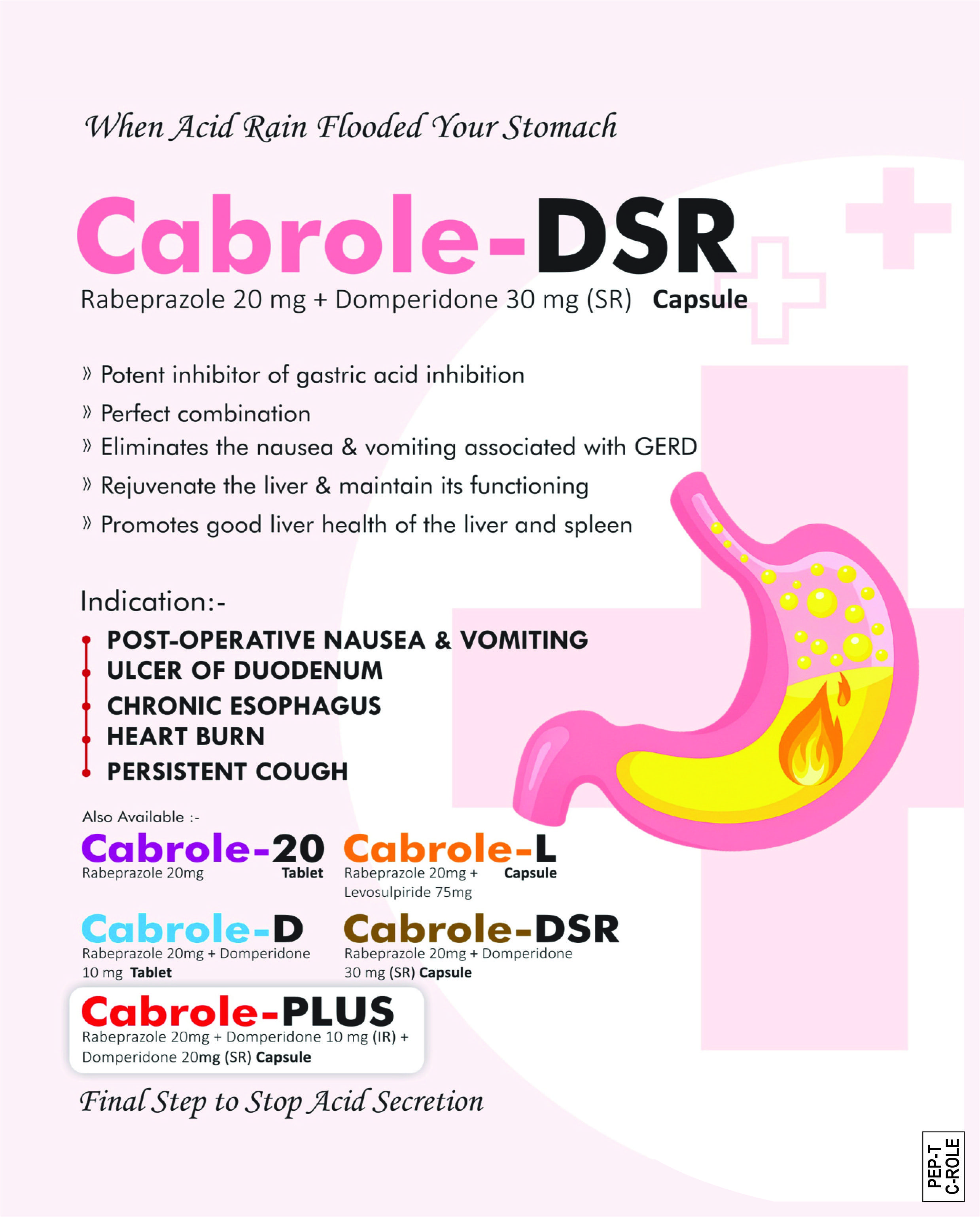 When Acid Rain Flooded Your Stomach

Cabrole-DSR
Rabeprazole 20 mg + Domperidone 30 mg (SR) Capsule

» Potent inhibitor of gastric acid inhibition
» Perfect combination
» Eliminates the nausea & vomiting associated with GERD
» Rejuvenate the liver & maintain its functioning
» Promotes good liver health of the liver and spleen

Indication:-
POST-OPERATIVE NAUSEA & VOMITING
ULCER OF DUODENUM
CHRONIC ESOPHAGUS
HEART BURN
PERSISTENT COUGH

Also Available :-

Cabrole-20
Rabeprazole 20mg Tablet

Cabrole-L
Rabeprazole 20mg + Levosulpiride 75mg Capsule

Cabrole-D
Rabeprazole 20mg + Domperidone 10 mg Tablet

Cabrole-DSR
Rabeprazole 20mg + Domperidone 30 mg (SR) Capsule

Cabrole-PLUS
Rabeprazole 20mg + Domperidone 10 mg (IR) + Domperidone 20mg (SR) Capsule

Final Step to Stop Acid Secretion

PEP-T
C-ROLE